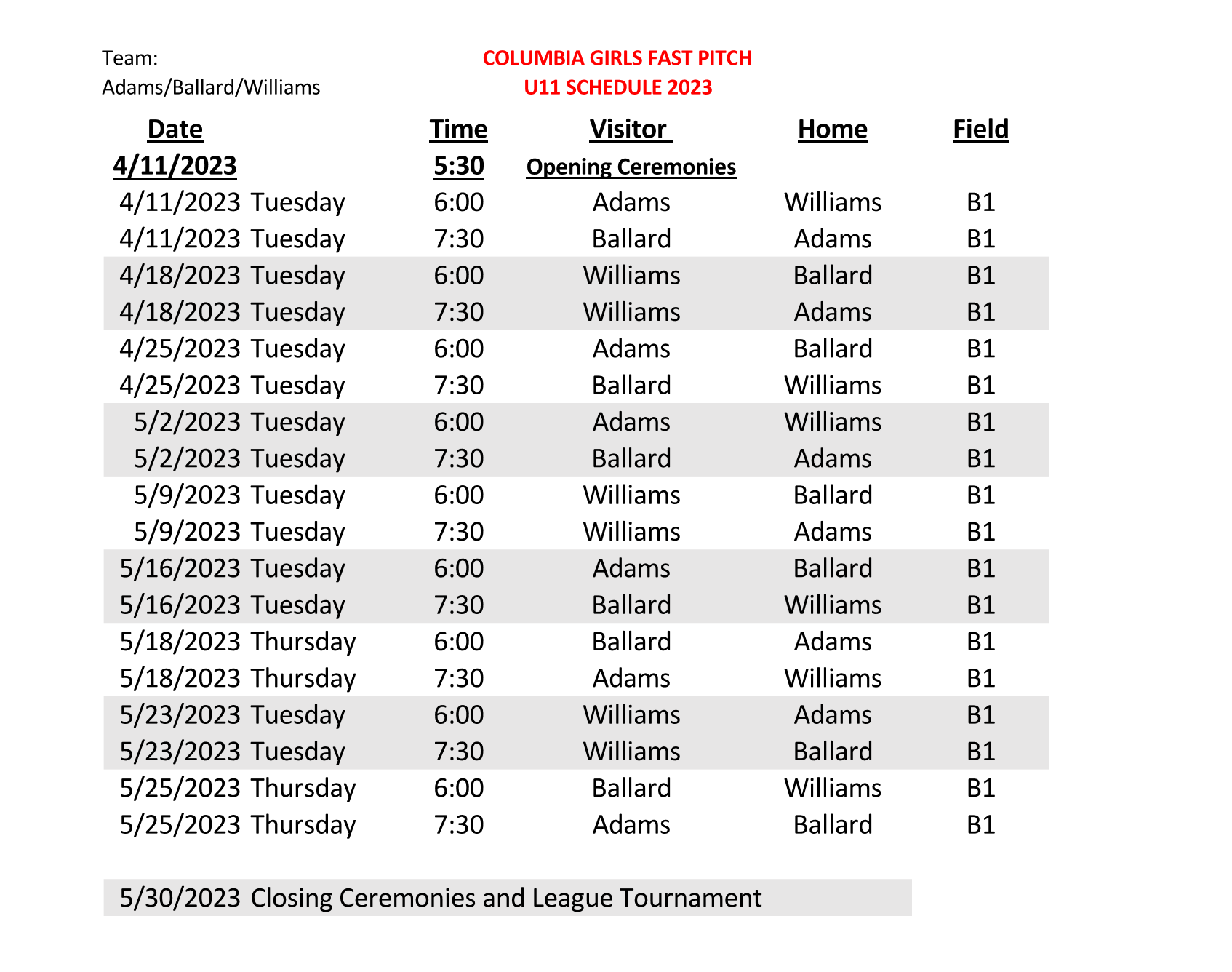 Team:
Adams/Ballard/Williams

COLUMBIA GIRLS FAST PITCH
U11 SCHEDULE 2023

| Date | Time | Visitor | Home | Field |
|---|---|---|---|---|
| 4/11/2023 | 5:30 | Opening Ceremonies | | |
| 4/11/2023 Tuesday | 6:00 | Adams | Williams | B1 |
| 4/11/2023 Tuesday | 7:30 | Ballard | Adams | B1 |
| 4/18/2023 Tuesday | 6:00 | Williams | Ballard | B1 |
| 4/18/2023 Tuesday | 7:30 | Williams | Adams | B1 |
| 4/25/2023 Tuesday | 6:00 | Adams | Ballard | B1 |
| 4/25/2023 Tuesday | 7:30 | Ballard | Williams | B1 |
| 5/2/2023 Tuesday | 6:00 | Adams | Williams | B1 |
| 5/2/2023 Tuesday | 7:30 | Ballard | Adams | B1 |
| 5/9/2023 Tuesday | 6:00 | Williams | Ballard | B1 |
| 5/9/2023 Tuesday | 7:30 | Williams | Adams | B1 |
| 5/16/2023 Tuesday | 6:00 | Adams | Ballard | B1 |
| 5/16/2023 Tuesday | 7:30 | Ballard | Williams | B1 |
| 5/18/2023 Thursday | 6:00 | Ballard | Adams | B1 |
| 5/18/2023 Thursday | 7:30 | Adams | Williams | B1 |
| 5/23/2023 Tuesday | 6:00 | Williams | Adams | B1 |
| 5/23/2023 Tuesday | 7:30 | Williams | Ballard | B1 |
| 5/25/2023 Thursday | 6:00 | Ballard | Williams | B1 |
| 5/25/2023 Thursday | 7:30 | Adams | Ballard | B1 |

5/30/2023 Closing Ceremonies and League Tournament